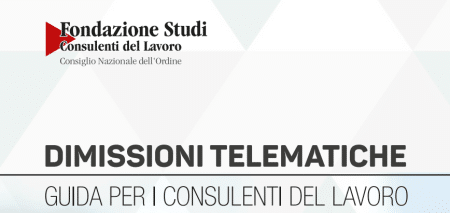 Fondazione Studi
Consulenti del Lavoro
Consiglio Nazionale dell'Ordine

DIMISSIONI TELEMATICHE

GUIDA PER I CONSULENTI DEL LAVORO